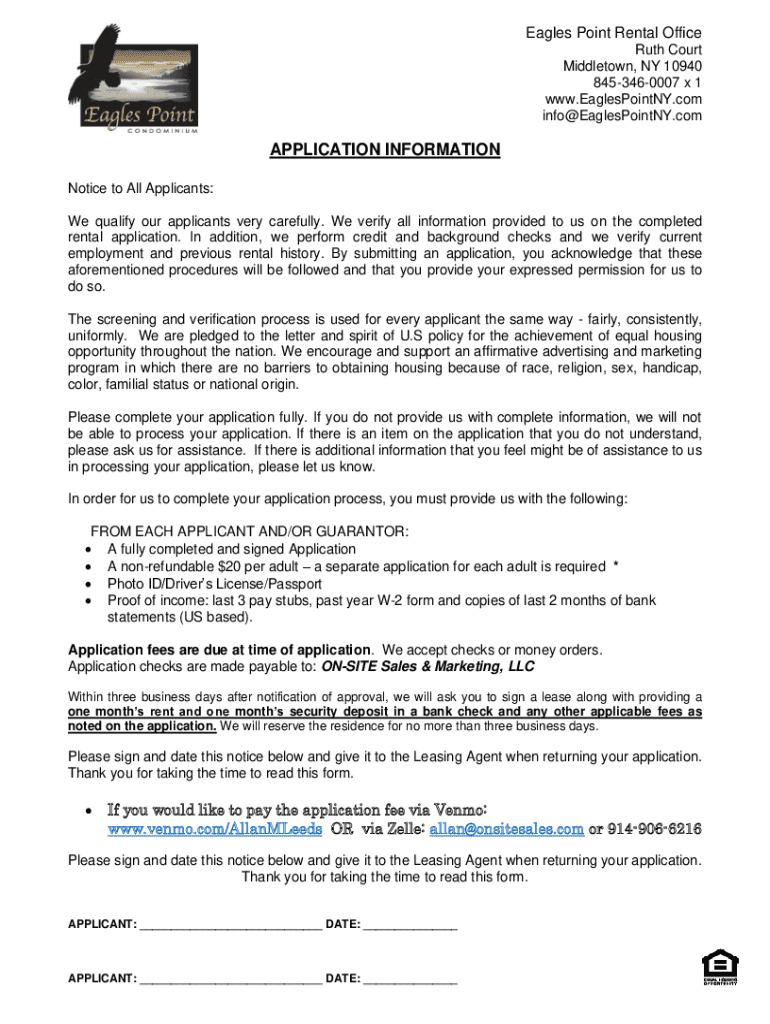 Eagles Point CONDOMINIUM

Eagles Point Rental Office
Ruth Court
Middletown, NY 10940
845-346-0007 x 1
www.EaglesPointNY.com
info@EaglesPointNY.com

APPLICATION INFORMATION

Notice to All Applicants:

We qualify our applicants very carefully. We verify all information provided to us on the completed rental application. In addition, we perform credit and background checks and we verify current employment and previous rental history. By submitting an application, you acknowledge that these aforementioned procedures will be followed and that you provide your expressed permission for us to do so.

The screening and verification process is used for every applicant the same way - fairly, consistently, uniformly. We are pledged to the letter and spirit of U.S policy for the achievement of equal housing opportunity throughout the nation. We encourage and support an affirmative advertising and marketing program in which there are no barriers to obtaining housing because of race, religion, sex, handicap, color, familial status or national origin.

Please complete your application fully. If you do not provide us with complete information, we will not be able to process your application. If there is an item on the application that you do not understand, please ask us for assistance. If there is additional information that you feel might be of assistance to us in processing your application, please let us know.

In order for us to complete your application process, you must provide us with the following:

FROM EACH APPLICANT AND/OR GUARANTOR:
• A fully completed and signed Application
• A non-refundable $20 per adult – a separate application for each adult is required *
• Photo ID/Driver's License/Passport
• Proof of income: last 3 pay stubs, past year W-2 form and copies of last 2 months of bank statements (US based).

Application fees are due at time of application. We accept checks or money orders.
Application checks are made payable to: ON-SITE Sales & Marketing, LLC

Within three business days after notification of approval, we will ask you to sign a lease along with providing a one month's rent and one month's security deposit in a bank check and any other applicable fees as noted on the application. We will reserve the residence for no more than three business days.

Please sign and date this notice below and give it to the Leasing Agent when returning your application. Thank you for taking the time to read this form.

• If you would like to pay the application fee via Venmo: www.venmo.com/AllanMLeeds OR via Zelle: allan@onsitesales.com or 914-906-6216

Please sign and date this notice below and give it to the Leasing Agent when returning your application. Thank you for taking the time to read this form.

APPLICANT: ___________________________ DATE: ______________

APPLICANT: ___________________________ DATE: ______________

EQUAL HOUSING OPPORTUNITY